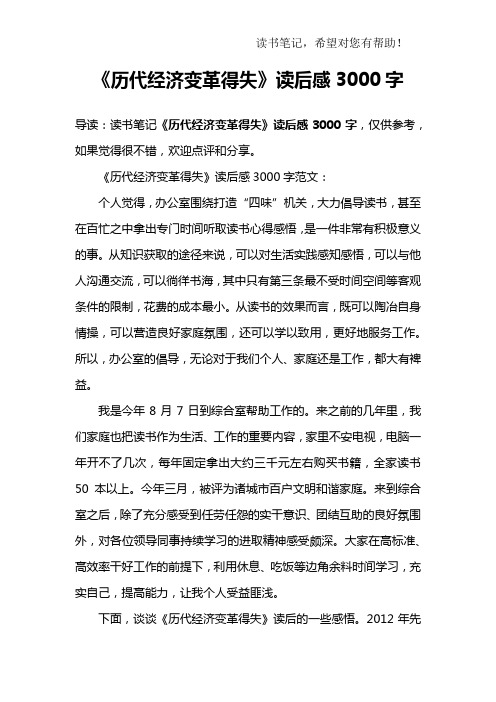 读书笔记，希望对您有帮助！

《历代经济变革得失》读后感 3000 字

导读：读书笔记《历代经济变革得失》读后感 3000 字，仅供参考，如果觉得很不错，欢迎点评和分享。

《历代经济变革得失》读后感 3000 字范文：

个人觉得，办公室围绕打造“四味”机关，大力倡导读书，甚至在百忙之中拿出专门时间听取读书心得感悟，是一件非常有积极意义的事。从知识获取的途径来说，可以对生活实践感知感悟，可以与他人沟通交流，可以徜徉书海，其中只有第三条最不受时间空间等客观条件的限制，花费的成本最小。从读书的效果而言，既可以陶冶自身情操，可以营造良好家庭氛围，还可以学以致用，更好地服务工作。所以，办公室的倡导，无论对于我们个人、家庭还是工作，都大有裨益。

我是今年 8 月 7 日到综合室帮助工作的。来之前的几年里，我们家庭也把读书作为生活、工作的重要内容，家里不安电视，电脑一年开不了几次，每年固定拿出大约三千元左右购买书籍，全家读书 50 本以上。今年三月，被评为诸城市百户文明和谐家庭。来到综合室之后，除了充分感受到任劳任怨的实干意识、团结互助的良好氛围外，对各位领导同事持续学习的进取精神感受颇深。大家在高标准、高效率干好工作的前提下，利用休息、吃饭等边角余料时间学习，充实自己，提高能力，让我个人受益匪浅。

下面，谈谈《历代经济变革得失》读后的一些感悟。2012 年先